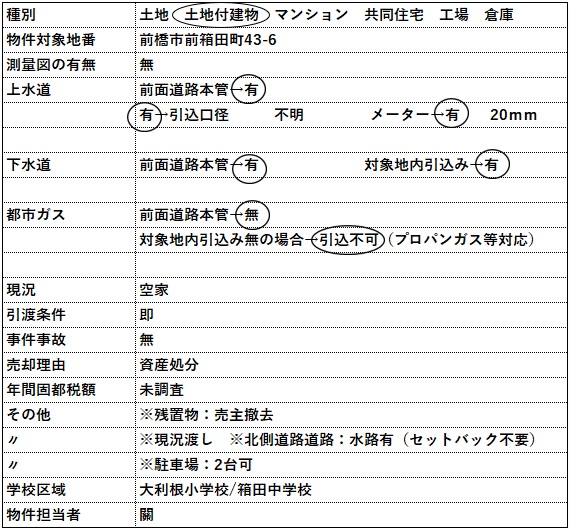 | 種別 | 土地　土地付建物　マンション　共同住宅　工場　倉庫 |
|---|---|
| 物件対象地番 | 前橋市前箱田町43-6 |
| 測量図の有無 | 無 |
| 上水道 | 前面道路本管－有 |
| | 有－引込口径　不明　メーター－有　20mm |
| | |
| 下水道 | 前面道路本管－有　対象地内引込み－有 |
| | |
| 都市ガス | 前面道路本管－無 |
| | 対象地内引込み無の場合－引込不可（プロパンガス等対応） |
| | |
| 現況 | 空家 |
| 引渡条件 | 即 |
| 事件事故 | 無 |
| 売却理由 | 資産処分 |
| 年間固都税額 | 未調査 |
| その他 | ※残置物：売主撤去 |
| 〃 | ※現況渡し　※北側道路道路：水路有（セットバック不要） |
| 〃 | ※駐車場：2台可 |
| 学校区域 | 大利根小学校/箱田中学校 |
| 物件担当者 | 關 |